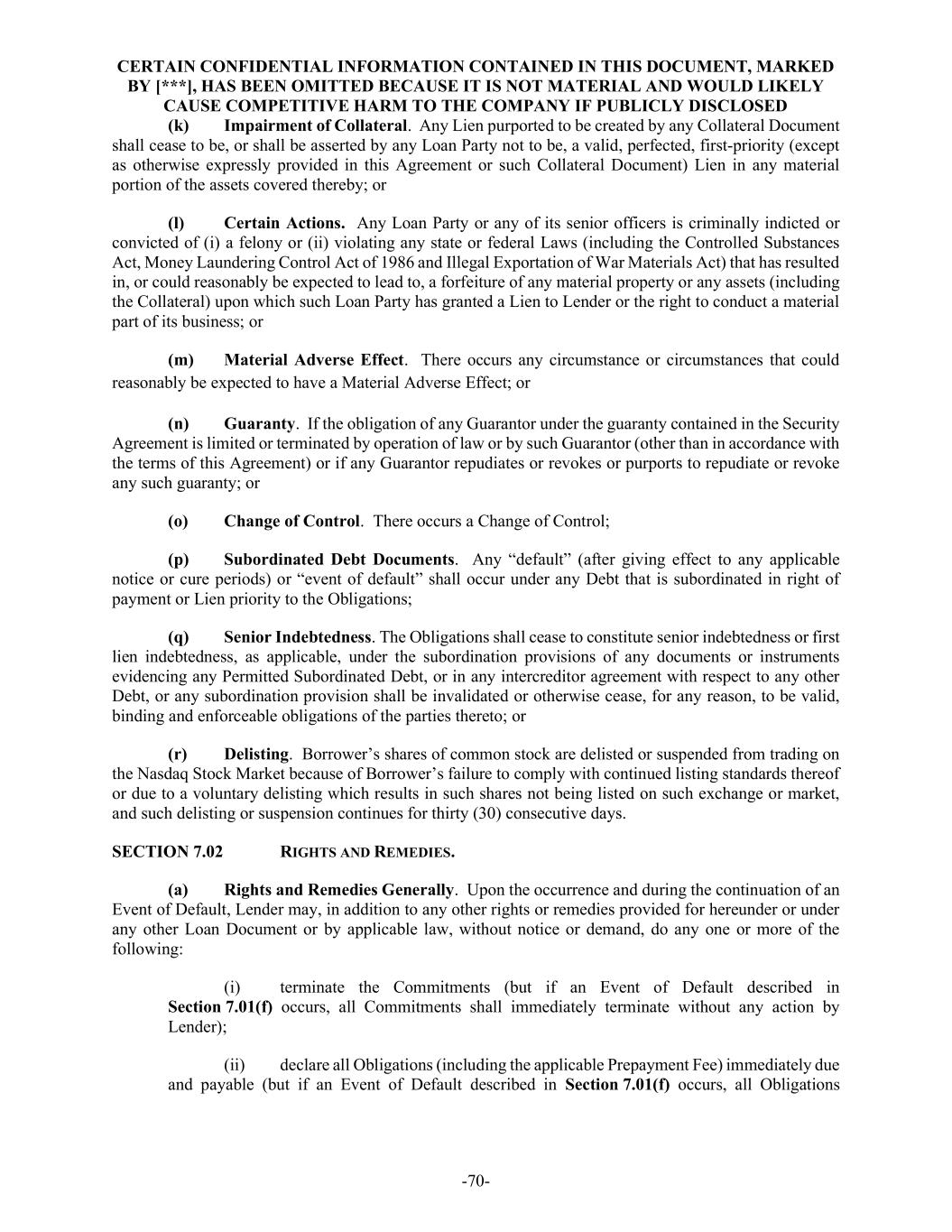 CERTAIN CONFIDENTIAL INFORMATION CONTAINED IN THIS DOCUMENT, MARKED BY [***], HAS BEEN OMITTED BECAUSE IT IS NOT MATERIAL AND WOULD LIKELY CAUSE COMPETITIVE HARM TO THE COMPANY IF PUBLICLY DISCLOSED

(k) Impairment of Collateral. Any Lien purported to be created by any Collateral Document shall cease to be, or shall be asserted by any Loan Party not to be, a valid, perfected, first-priority (except as otherwise expressly provided in this Agreement or such Collateral Document) Lien in any material portion of the assets covered thereby; or

(l) Certain Actions. Any Loan Party or any of its senior officers is criminally indicted or convicted of (i) a felony or (ii) violating any state or federal Laws (including the Controlled Substances Act, Money Laundering Control Act of 1986 and Illegal Exportation of War Materials Act) that has resulted in, or could reasonably be expected to lead to, a forfeiture of any material property or any assets (including the Collateral) upon which such Loan Party has granted a Lien to Lender or the right to conduct a material part of its business; or

(m) Material Adverse Effect. There occurs any circumstance or circumstances that could reasonably be expected to have a Material Adverse Effect; or

(n) Guaranty. If the obligation of any Guarantor under the guaranty contained in the Security Agreement is limited or terminated by operation of law or by such Guarantor (other than in accordance with the terms of this Agreement) or if any Guarantor repudiates or revokes or purports to repudiate or revoke any such guaranty; or

(o) Change of Control. There occurs a Change of Control;

(p) Subordinated Debt Documents. Any “default” (after giving effect to any applicable notice or cure periods) or “event of default” shall occur under any Debt that is subordinated in right of payment or Lien priority to the Obligations;

(q) Senior Indebtedness. The Obligations shall cease to constitute senior indebtedness or first lien indebtedness, as applicable, under the subordination provisions of any documents or instruments evidencing any Permitted Subordinated Debt, or in any intercreditor agreement with respect to any other Debt, or any subordination provision shall be invalidated or otherwise cease, for any reason, to be valid, binding and enforceable obligations of the parties thereto; or

(r) Delisting. Borrower’s shares of common stock are delisted or suspended from trading on the Nasdaq Stock Market because of Borrower’s failure to comply with continued listing standards thereof or due to a voluntary delisting which results in such shares not being listed on such exchange or market, and such delisting or suspension continues for thirty (30) consecutive days.

SECTION 7.02 RIGHTS AND REMEDIES.

(a) Rights and Remedies Generally. Upon the occurrence and during the continuation of an Event of Default, Lender may, in addition to any other rights or remedies provided for hereunder or under any other Loan Document or by applicable law, without notice or demand, do any one or more of the following:

(i) terminate the Commitments (but if an Event of Default described in Section 7.01(f) occurs, all Commitments shall immediately terminate without any action by Lender);

(ii) declare all Obligations (including the applicable Prepayment Fee) immediately due and payable (but if an Event of Default described in Section 7.01(f) occurs, all Obligations

-70-